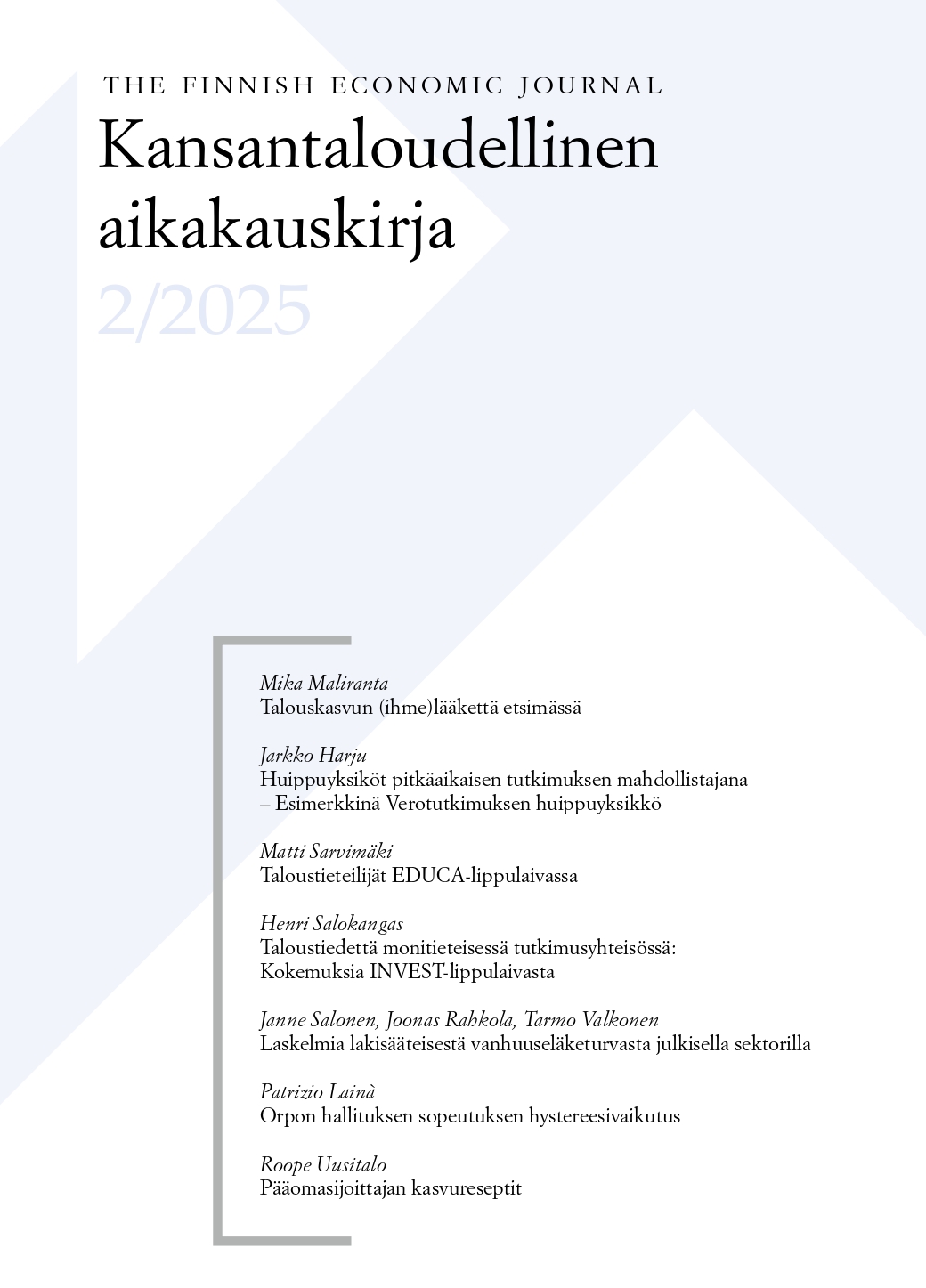 THE FINNISH ECONOMIC JOURNAL
Kansantaloudellinen aikakauskirja
2/2025

Mika Maliranta
Talouskasvun (ihme)lääkettä etsimässä

Jarkko Harju
Huippuyksiköt pitkäaikaisen tutkimuksen mahdollistajana – Esimerkkinä Verotutkimuksen huippuyksikkö

Matti Sarvimäki
Taloustieteilijät EDUCA-lippulaivassa

Henri Salokangas
Taloustiedettä monitieteisessä tutkimusyhteisössä: Kokemuksia INVEST-lippulaivasta

Janne Salonen, Joonas Rahkola, Tarmo Valkonen
Laskelmia lakisääteisestä vanhuuseläketurvasta julkisella sektorilla

Patrizio Lainà
Orpon hallituksen sopeutuksen hystereesivaikutus

Roope Uusitalo
Pääomasijoittajan kasvureseptit